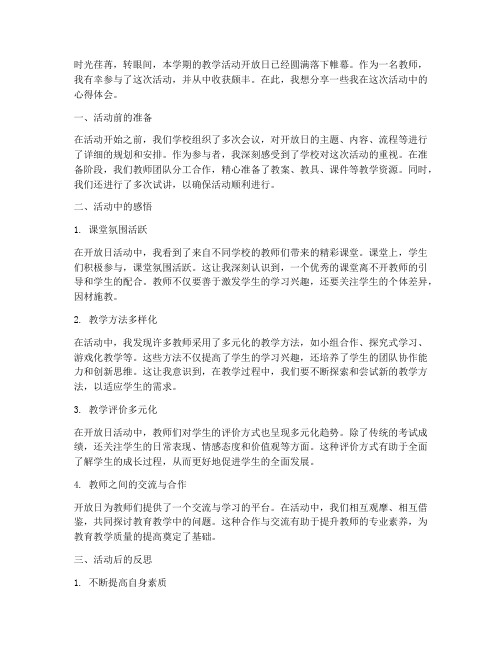 时光荏苒，转眼间，本学期的教学活动开放日已经圆满落下帷幕。作为一名教师，我有幸参与了这次活动，并从中收获颇丰。在此，我想分享一些我在这次活动中的心得体会。

一、活动前的准备

在活动开始之前，我们学校组织了多次会议，对开放日的主题、内容、流程等进行了详细的规划和安排。作为参与者，我深刻感受到了学校对这次活动的重视。在准备阶段，我们教师团队分工合作，精心准备了教案、教具、课件等教学资源。同时，我们还进行了多次试讲，以确保活动顺利进行。

二、活动中的感悟

1. 课堂氛围活跃

在开放日活动中，我看到了来自不同学校的教师们带来的精彩课堂。课堂上，学生们积极参与，课堂氛围活跃。这让我深刻认识到，一个优秀的课堂离不开教师的引导和学生的配合。教师不仅要善于激发学生的学习兴趣，还要关注学生的个体差异，因材施教。

2. 教学方法多样化

在活动中，我发现许多教师采用了多元化的教学方法，如小组合作、探究式学习、游戏化教学等。这些方法不仅提高了学生的学习兴趣，还培养了学生的团队协作能力和创新思维。这让我意识到，在教学过程中，我们要不断探索和尝试新的教学方法，以适应学生的需求。

3. 教学评价多元化

在开放日活动中，教师们对学生的评价方式也呈现多元化趋势。除了传统的考试成绩，还关注学生的日常表现、情感态度和价值观等方面。这种评价方式有助于全面了解学生的成长过程，从而更好地促进学生的全面发展。

4. 教师之间的交流与合作

开放日为教师们提供了一个交流与学习的平台。在活动中，我们相互观摩、相互借鉴，共同探讨教育教学中的问题。这种合作与交流有助于提升教师的专业素养，为教育教学质量的提高奠定了基础。

三、活动后的反思

1. 不断提高自身素质